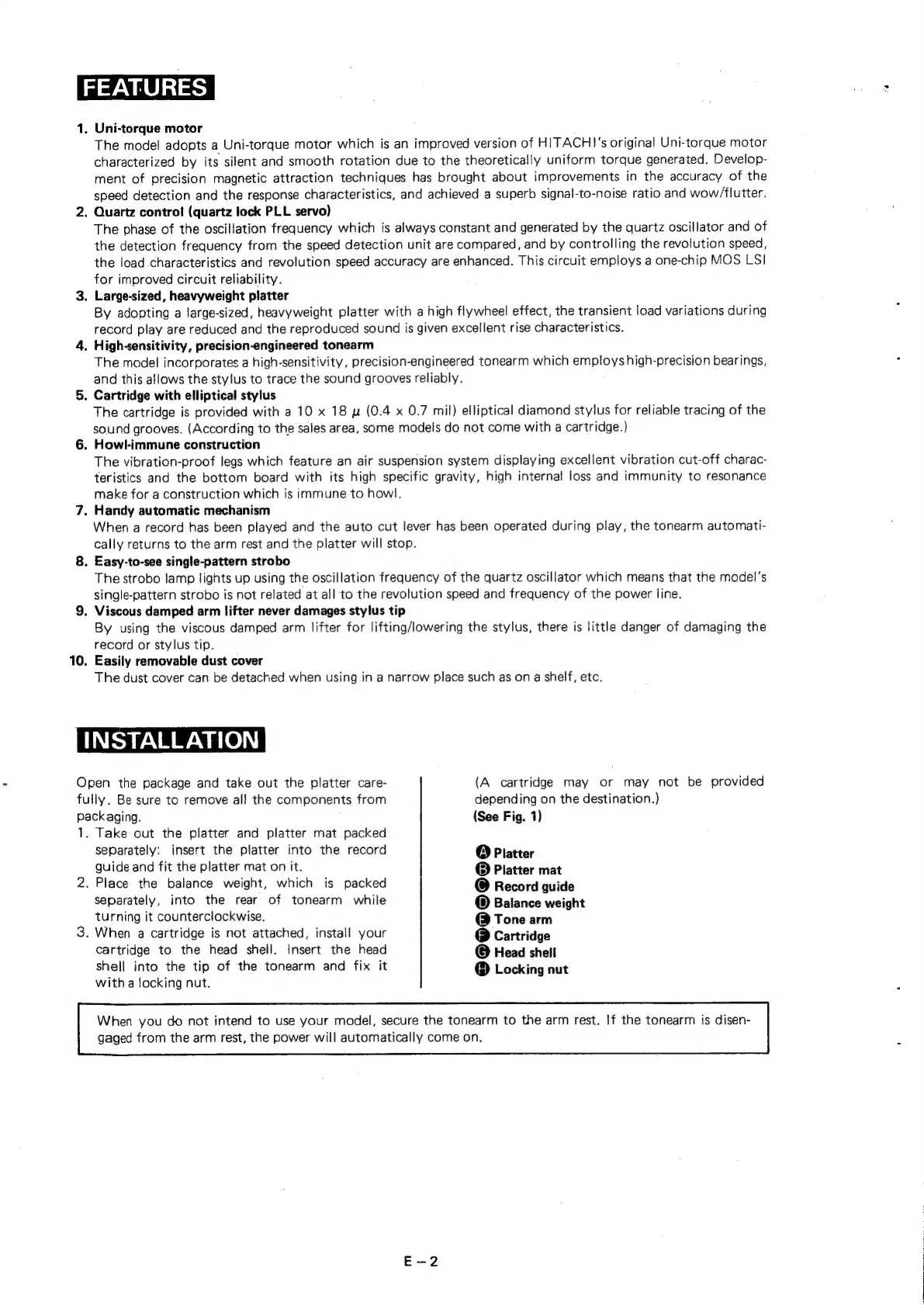 FEATURES

1. Uni-torque motor
The model adopts a Uni-torque motor which is an improved version of HITACHI's original Uni-torque motor characterized by its silent and smooth rotation due to the theoretically uniform torque generated. Development of precision magnetic attraction techniques has brought about improvements in the accuracy of the speed detection and the response characteristics, and achieved a superb signal-to-noise ratio and wow/flutter.
2. Quartz control (quartz lock PLL servo)
The phase of the oscillation frequency which is always constant and generated by the quartz oscillator and of the detection frequency from the speed detection unit are compared, and by controlling the revolution speed, the load characteristics and revolution speed accuracy are enhanced. This circuit employs a one-chip MOS LSI for improved circuit reliability.
3. Large-sized, heavyweight platter
By adopting a large-sized, heavyweight platter with a high flywheel effect, the transient load variations during record play are reduced and the reproduced sound is given excellent rise characteristics.
4. High-sensitivity, precision-engineered tonearm
The model incorporates a high-sensitivity, precision-engineered tonearm which employs high-precision bearings, and this allows the stylus to trace the sound grooves reliably.
5. Cartridge with elliptical stylus
The cartridge is provided with a 10 x 18 $\mu$ (0.4 x 0.7 mil) elliptical diamond stylus for reliable tracing of the sound grooves. (According to the sales area, some models do not come with a cartridge.)
6. Howl-immune construction
The vibration-proof legs which feature an air suspension system displaying excellent vibration cut-off characteristics and the bottom board with its high specific gravity, high internal loss and immunity to resonance make for a construction which is immune to howl.
7. Handy automatic mechanism
When a record has been played and the auto cut lever has been operated during play, the tonearm automatically returns to the arm rest and the platter will stop.
8. Easy-to-see single-pattern strobo
The strobo lamp lights up using the oscillation frequency of the quartz oscillator which means that the model's single-pattern strobo is not related at all to the revolution speed and frequency of the power line.
9. Viscous damped arm lifter never damages stylus tip
By using the viscous damped arm lifter for lifting/lowering the stylus, there is little danger of damaging the record or stylus tip.
10. Easily removable dust cover
The dust cover can be detached when using in a narrow place such as on a shelf, etc.

INSTALLATION

Open the package and take out the platter carefully. Be sure to remove all the components from packaging.
1. Take out the platter and platter mat packed separately: insert the platter into the record guide and fit the platter mat on it.
2. Place the balance weight, which is packed separately, into the rear of tonearm while turning it counterclockwise.
3. When a cartridge is not attached, install your cartridge to the head shell. Insert the head shell into the tip of the tonearm and fix it with a locking nut.

(A cartridge may or may not be provided depending on the destination.)
(See Fig. 1)

A Platter
B Platter mat
C Record guide
D Balance weight
E Tone arm
F Cartridge
G Head shell
H Locking nut

When you do not intend to use your model, secure the tonearm to the arm rest. If the tonearm is disengaged from the arm rest, the power will automatically come on.

E – 2